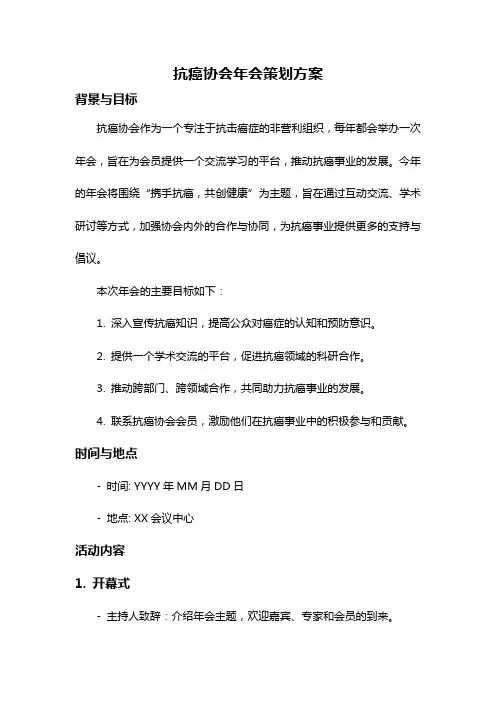 抗癌协会年会策划方案

背景与目标

抗癌协会作为一个专注于抗击癌症的非营利组织，每年都会举办一次年会，旨在为会员提供一个交流学习的平台，推动抗癌事业的发展。今年的年会将围绕“携手抗癌，共创健康”为主题，旨在通过互动交流、学术研讨等方式，加强协会内外的合作与协同，为抗癌事业提供更多的支持与倡议。

本次年会的主要目标如下：

1. 深入宣传抗癌知识，提高公众对癌症的认知和预防意识。

2. 提供一个学术交流的平台，促进抗癌领域的科研合作。

3. 推动跨部门、跨领域合作，共同助力抗癌事业的发展。

4. 联系抗癌协会会员，激励他们在抗癌事业中的积极参与和贡献。

时间与地点

- 时间: YYYY 年 MM 月 DD 日

- 地点: XX 会议中心

活动内容

1. 开幕式

- 主持人致辞：介绍年会主题，欢迎嘉宾、专家和会员的到来。